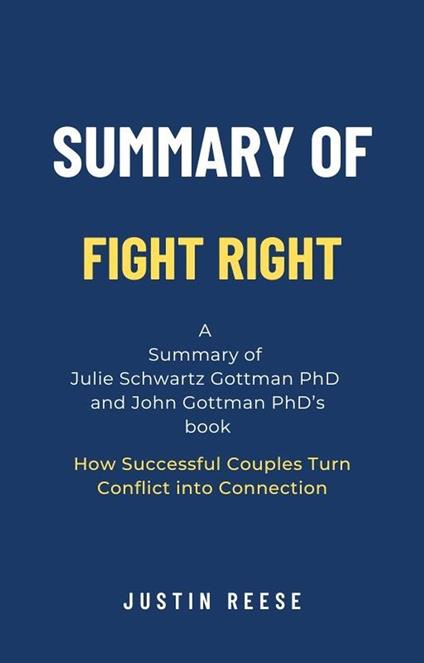 SUMMARY OF

FIGHT RIGHT

A Summary of Julie Schwartz Gottman PhD and John Gottman PhD's book

How Successful Couples Turn Conflict into Connection

JUSTIN REESE